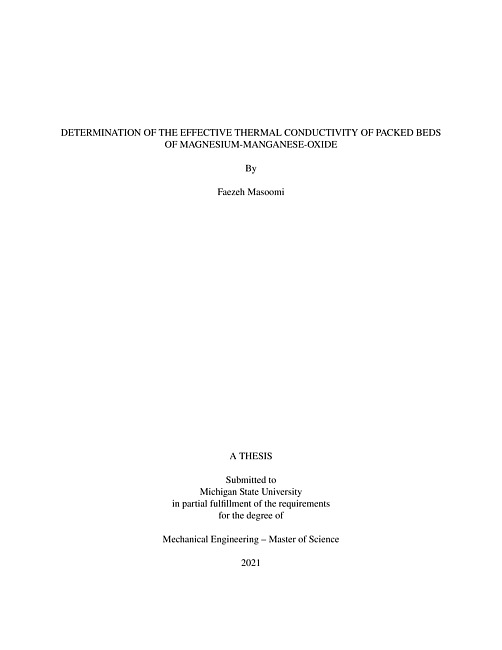 DETERMINATION OF THE EFFECTIVE THERMAL CONDUCTIVITY OF PACKED BEDS OF MAGNESIUM-MANGANESE-OXIDE

By

Faezeh Masoomi

A THESIS

Submitted to
Michigan State University
in partial fulfillment of the requirements
for the degree of

Mechanical Engineering – Master of Science

2021